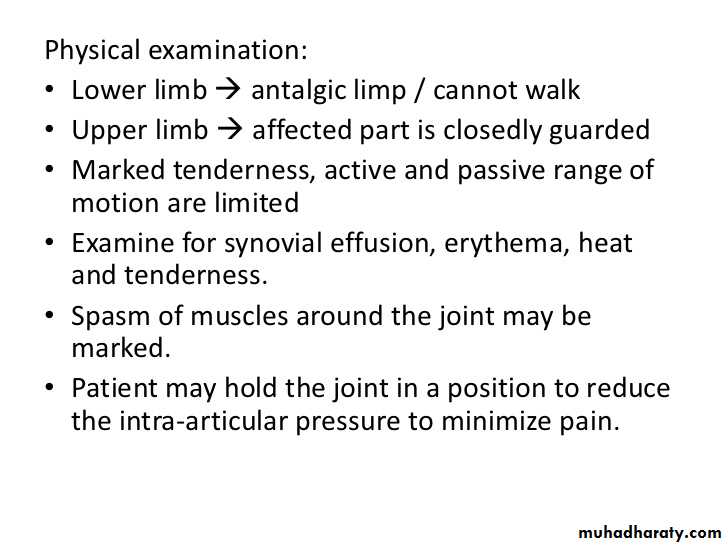 Physical examination:

• Lower limb → antalgic limp / cannot walk
• Upper limb → affected part is closedly guarded
• Marked tenderness, active and passive range of motion are limited
• Examine for synovial effusion, erythema, heat and tenderness.
• Spasm of muscles around the joint may be marked.
• Patient may hold the joint in a position to reduce the intra-articular pressure to minimize pain.

muhadharaty.com